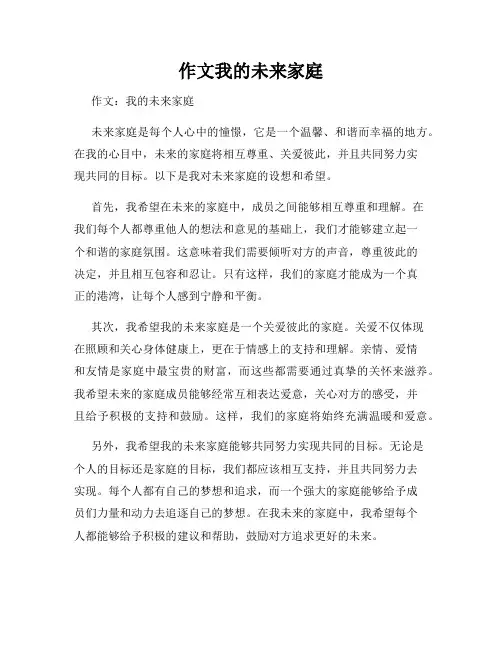 作文我的未来家庭

作文：我的未来家庭

未来家庭是每个人心中的憧憬，它是一个温馨、和谐而幸福的地方。在我的心目中，未来的家庭将相互尊重、关爱彼此，并且共同努力实现共同的目标。以下是我对未来家庭的设想和希望。

首先，我希望在未来的家庭中，成员之间能够相互尊重和理解。在我们每个人都尊重他人的想法和意见的基础上，我们才能够建立起一个和谐的家庭氛围。这意味着我们需要倾听对方的声音，尊重彼此的决定，并且相互包容和忍让。只有这样，我们的家庭才能成为一个真正的港湾，让每个人感到宁静和平衡。

其次，我希望我的未来家庭是一个关爱彼此的家庭。关爱不仅体现在照顾和关心身体健康上，更在于情感上的支持和理解。亲情、爱情和友情是家庭中最宝贵的财富，而这些都需要通过真挚的关怀来滋养。我希望未来的家庭成员能够经常互相表达爱意，关心对方的感受，并且给予积极的支持和鼓励。这样，我们的家庭将始终充满温暖和爱意。

另外，我希望我的未来家庭能够共同努力实现共同的目标。无论是个人的目标还是家庭的目标，我们都应该相互支持，并且共同努力去实现。每个人都有自己的梦想和追求，而一个强大的家庭能够给予成员们力量和动力去追逐自己的梦想。在我未来的家庭中，我希望每个人都能够给予积极的建议和帮助，鼓励对方追求更好的未来。